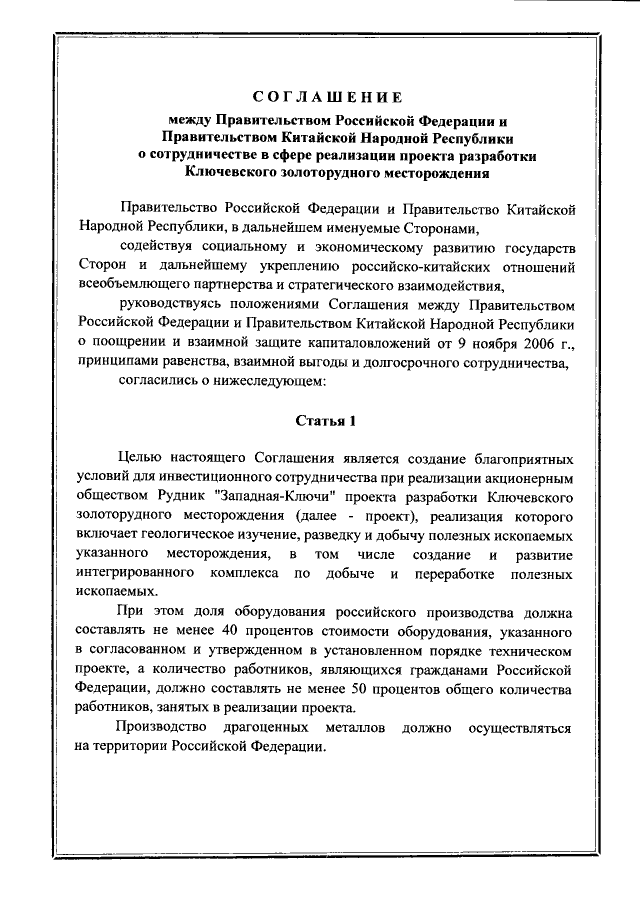 СОГЛАШЕНИЕ
между Правительством Российской Федерации и Правительством Китайской Народной Республики о сотрудничестве в сфере реализации проекта разработки Ключевского золоторудного месторождения

Правительство Российской Федерации и Правительство Китайской Народной Республики, в дальнейшем именуемые Сторонами,

содействуя социальному и экономическому развитию государств Сторон и дальнейшему укреплению российско-китайских отношений всеобъемлющего партнерства и стратегического взаимодействия,

руководствуясь положениями Соглашения между Правительством Российской Федерации и Правительством Китайской Народной Республики о поощрении и взаимной защите капиталовложений от 9 ноября 2006 г., принципами равенства, взаимной выгоды и долгосрочного сотрудничества,

согласились о нижеследующем:

Статья 1

Целью настоящего Соглашения является создание благоприятных условий для инвестиционного сотрудничества при реализации акционерным обществом Рудник "Западная-Ключи" проекта разработки Ключевского золоторудного месторождения (далее - проект), реализация которого включает геологическое изучение, разведку и добычу полезных ископаемых указанного месторождения, в том числе создание и развитие интегрированного комплекса по добыче и переработке полезных ископаемых.

При этом доля оборудования российского производства должна составлять не менее 40 процентов стоимости оборудования, указанного в согласованном и утвержденном в установленном порядке техническом проекте, а количество работников, являющихся гражданами Российской Федерации, должно составлять не менее 50 процентов общего количества работников, занятых в реализации проекта.

Производство драгоценных металлов должно осуществляться на территории Российской Федерации.